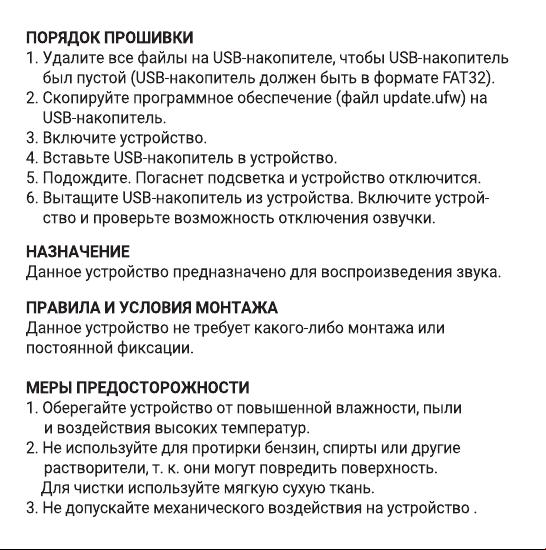 ПОРЯДОК ПРОШИВКИ
1. Удалите все файлы на USB-накопителе, чтобы USB-накопитель был пустой (USB-накопитель должен быть в формате FAT32).
2. Скопируйте программное обеспечение (файл update.ufw) на USB-накопитель.
3. Включите устройство.
4. Вставьте USB-накопитель в устройство.
5. Подождите. Погаснет подсветка и устройство отключится.
6. Вытащите USB-накопитель из устройства. Включите устройство и проверьте возможность отключения озвучки.

НАЗНАЧЕНИЕ
Данное устройство предназначено для воспроизведения звука.

ПРАВИЛА И УСЛОВИЯ МОНТАЖА
Данное устройство не требует какого-либо монтажа или постоянной фиксации.

МЕРЫ ПРЕДОСТОРОЖНОСТИ
1. Оберегайте устройство от повышенной влажности, пыли и воздействия высоких температур.
2. Не используйте для протирки бензин, спирты или другие растворители, т. к. они могут повредить поверхность. Для чистки используйте мягкую сухую ткань.
3. Не допускайте механического воздействия на устройство .